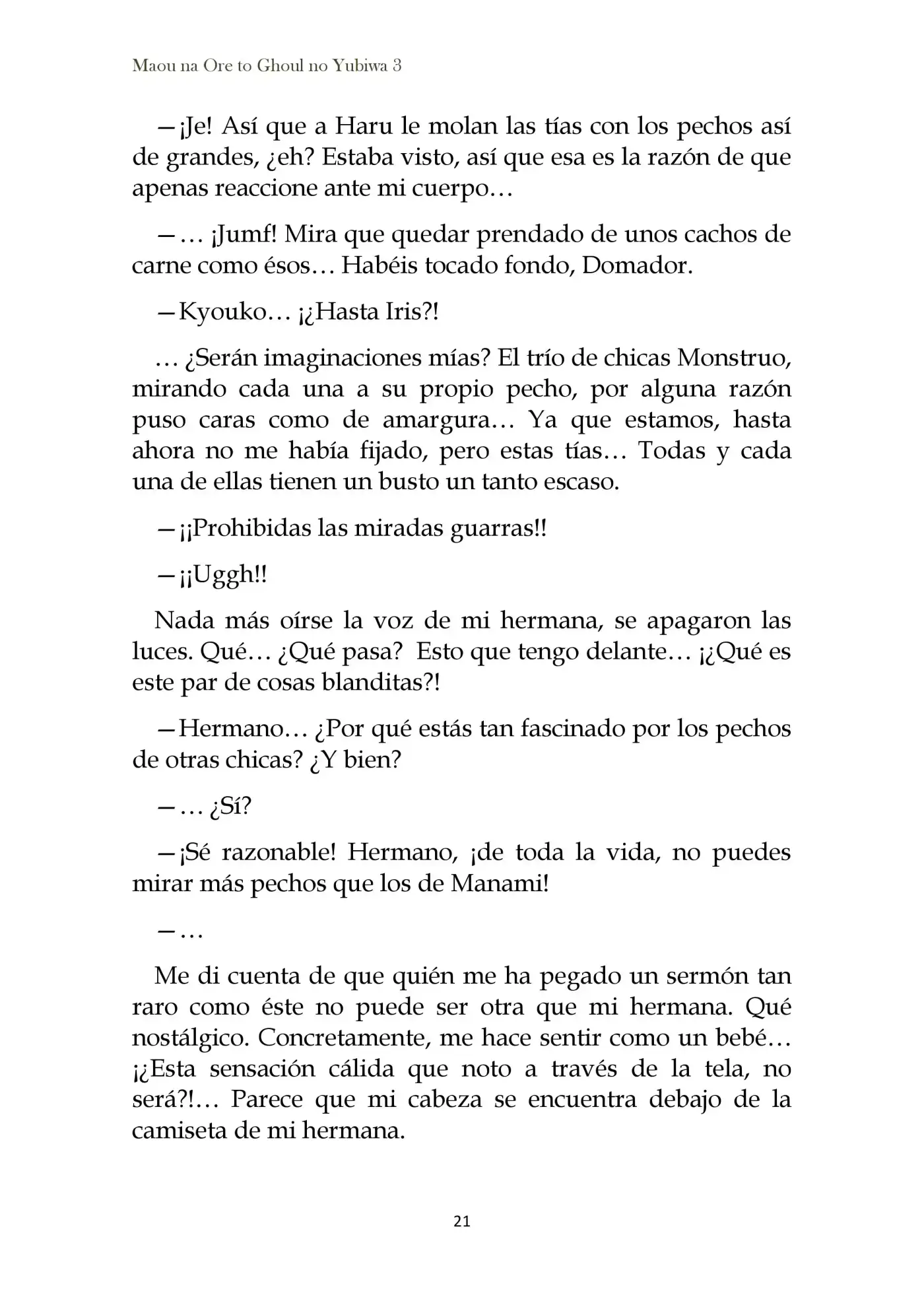 Maou na Ore to Ghoul no Yubiwa 3

—¡Je! Así que a Haru le molan las tías con los pechos así de grandes, ¿eh? Estaba visto, así que esa es la razón de que apenas reaccione ante mi cuerpo…

—… ¡Jumf! Mira que quedar prendado de unos cachos de carne como ésos… Habéis tocado fondo, Domador.

—Kyouko… ¡¿Hasta Iris?!

… ¿Serán imaginaciones mías? El trío de chicas Monstruo, mirando cada una a su propio pecho, por alguna razón puso caras como de amargura… Ya que estamos, hasta ahora no me había fijado, pero estas tías… Todas y cada una de ellas tienen un busto un tanto escaso.

—¡¡Prohibidas las miradas guarras!!

—¡¡Uggh!!

Nada más oírse la voz de mi hermana, se apagaron las luces. Qué… ¿Qué pasa? Esto que tengo delante… ¡¿Qué es este par de cosas blanditas?!

—Hermano… ¿Por qué estás tan fascinado por los pechos de otras chicas? ¿Y bien?

—… ¿Sí?

—¡Sé razonable! Hermano, ¡de toda la vida, no puedes mirar más pechos que los de Manami!

—…

Me di cuenta de que quién me ha pegado un sermón tan raro como éste no puede ser otra que mi hermana. Qué nostálgico. Concretamente, me hace sentir como un bebé… ¡¿Esta sensación cálida que noto a través de la tela, no será?!… Parece que mi cabeza se encuentra debajo de la camiseta de mi hermana.

21